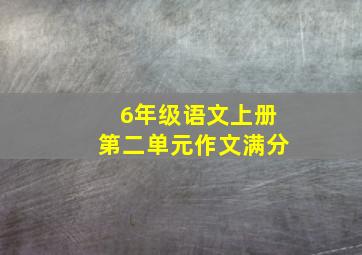 6年级语文上册
第二单元作文满分